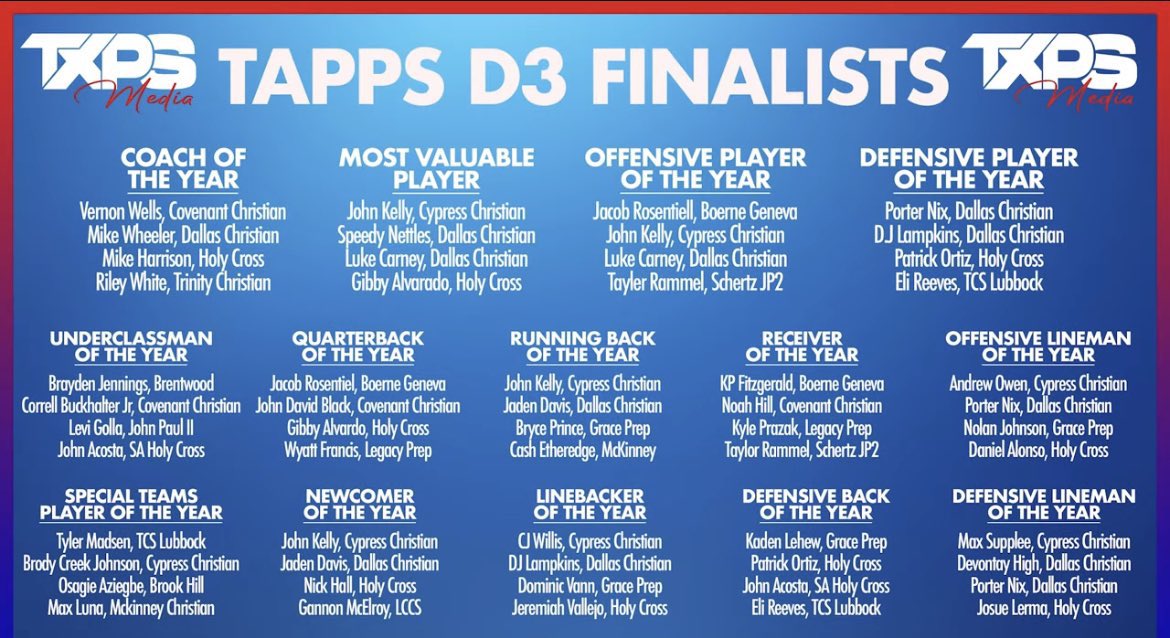 TXPS Media TAPPS D3 FINALISTS TXPS Media

COACH OF THE YEAR
Vernon Wells, Covenant Christian
Mike Wheeler, Dallas Christian
Mike Harrison, Holy Cross
Riley White, Trinity Christian

MOST VALUABLE PLAYER
John Kelly, Cypress Christian
Speedy Nettles, Dallas Christian
Luke Carney, Dallas Christian
Gibby Alvarado, Holy Cross

OFFENSIVE PLAYER OF THE YEAR
Jacob Rosentiell, Boerne Geneva
John Kelly, Cypress Christian
Luke Carney, Dallas Christian
Tayler Rammel, Schertz JP2

DEFENSIVE PLAYER OF THE YEAR
Porter Nix, Dallas Christian
DJ Lampkins, Dallas Christian
Patrick Ortiz, Holy Cross
Eli Reeves, TCS Lubbock

UNDERCLASSMAN OF THE YEAR
Brayden Jennings, Brentwood
Correll Buckhalter Jr, Covenant Christian
Levi Golla, John Paul II
John Acosta, SA Holy Cross

QUARTERBACK OF THE YEAR
Jacob Rosentiel, Boerne Geneva
John David Black, Covenant Christian
Gibby Alvardo, Holy Cross
Wyatt Francis, Legacy Prep

RUNNING BACK OF THE YEAR
John Kelly, Cypress Christian
Jaden Davis, Dallas Christian
Bryce Prince, Grace Prep
Cash Etheredge, McKinney

RECEIVER OF THE YEAR
KP Fitzgerald, Boerne Geneva
Noah Hill, Covenant Christian
Kyle Prazak, Legacy Prep
Taylor Rammel, Schertz JP2

OFFENSIVE LINEMAN OF THE YEAR
Andrew Owen, Cypress Christian
Porter Nix, Dallas Christian
Nolan Johnson, Grace Prep
Daniel Alonso, Holy Cross

SPECIAL TEAMS PLAYER OF THE YEAR
Tyler Madsen, TCS Lubbock
Brody Creek Johnson, Cypress Christian
Osagie Aziegbe, Brook Hill
Max Luna, Mckinney Christian

NEWCOMER OF THE YEAR
John Kelly, Cypress Christian
Jaden Davis, Dallas Christian
Nick Hall, Holy Cross
Gannon McElroy, LCCS

LINEBACKER OF THE YEAR
CJ Willis, Cypress Christian
DJ Lampkins, Dallas Christian
Dominic Vann, Grace Prep
Jeremiah Vallejo, Holy Cross

DEFENSIVE BACK OF THE YEAR
Kaden Lehew, Grace Prep
Patrick Ortiz, Holy Cross
John Acosta, SA Holy Cross
Eli Reeves, TCS Lubbock

DEFENSIVE LINEMAN OF THE YEAR
Max Supplee, Cypress Christian
Devontay High, Dallas Christian
Porter Nix, Dallas Christian
Josue Lerma, Holy Cross